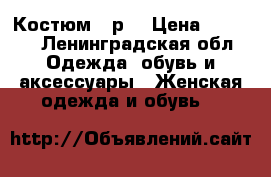 Костюм р Цена Ленинградская обл Одежда обувь и аксессуары Женская одежда и обувь

http://Объявлений.сайт